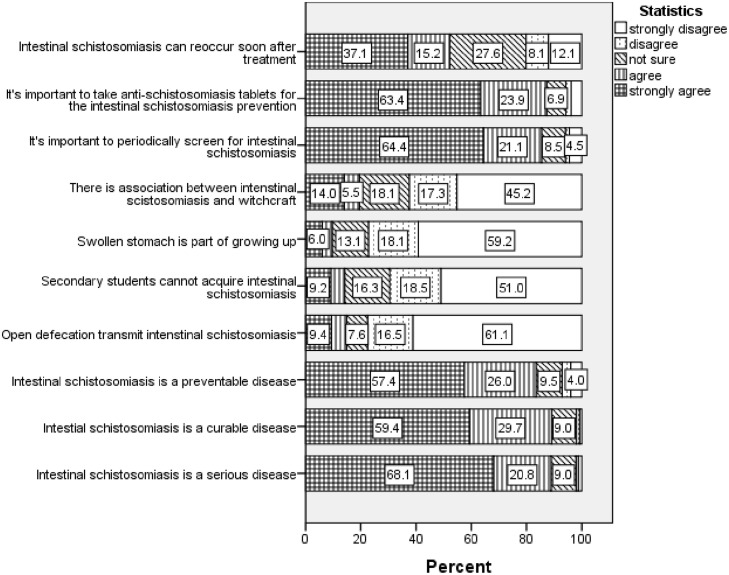 Statistics
strongly disagree
disagree
not sure
agree
strongly agree

Intestinal schistosomiasis can reoccur soon after treatment
37.1 15.2 27.6 8.1 12.1

It's important to take anti-schistosomiasis tablets for the intestinal schistosomiasis prevention
63.4 23.9 6.9

It's important to periodically screen for intestinal schistosomiasis
64.4 21.1 8.5 4.5

There is association between intenstinal scistosomiasis and witchcraft
14.0 5.5 18.1 17.3 45.2

Swollen stomach is part of growing up
6.0 13.1 18.1 59.2

Secondary students cannot acquire intestinal schistosomiasis
9.2 16.3 18.5 51.0

Open defecation transmit intenstinal schistosomiasis
9.4 7.6 16.5 61.1

Intestinal schistosomiasis is a preventable disease
57.4 26.0 9.5 4.0

Intestial schistosomiasis is a curable disease
59.4 29.7 9.0

Intestinal schistosomiasis is a serious disease
68.1 20.8 9.0

0 20 40 60 80 100
Percent